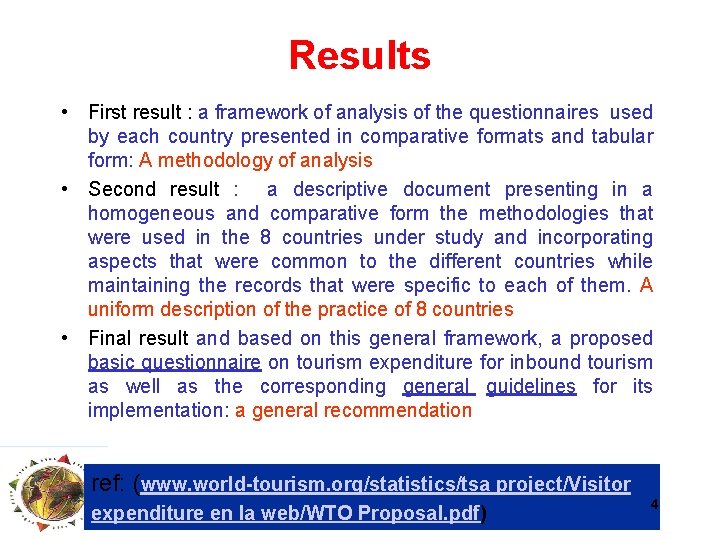 Results

• First result : a framework of analysis of the questionnaires used by each country presented in comparative formats and tabular form: A methodology of analysis
• Second result : a descriptive document presenting in a homogeneous and comparative form the methodologies that were used in the 8 countries under study and incorporating aspects that were common to the different countries while maintaining the records that were specific to each of them. A uniform description of the practice of 8 countries
• Final result and based on this general framework, a proposed basic questionnaire on tourism expenditure for inbound tourism as well as the corresponding general guidelines for its implementation: a general recommendation

ref: (www.world-tourism.org/statistics/tsa project/Visitor expenditure en la web/WTO Proposal.pdf)

4